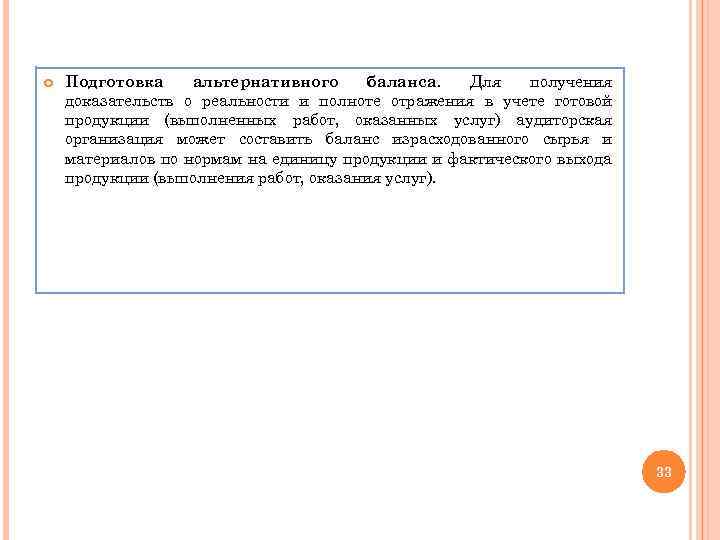 Подготовка альтернативного баланса. Для получения доказательств о реальности и полноте отражения в учете готовой продукции (выполненных работ, оказанных услуг) аудиторская организация может составить баланс израсходованного сырья и материалов по нормам на единицу продукции и фактического выхода продукции (выполнения работ, оказания услуг).

33